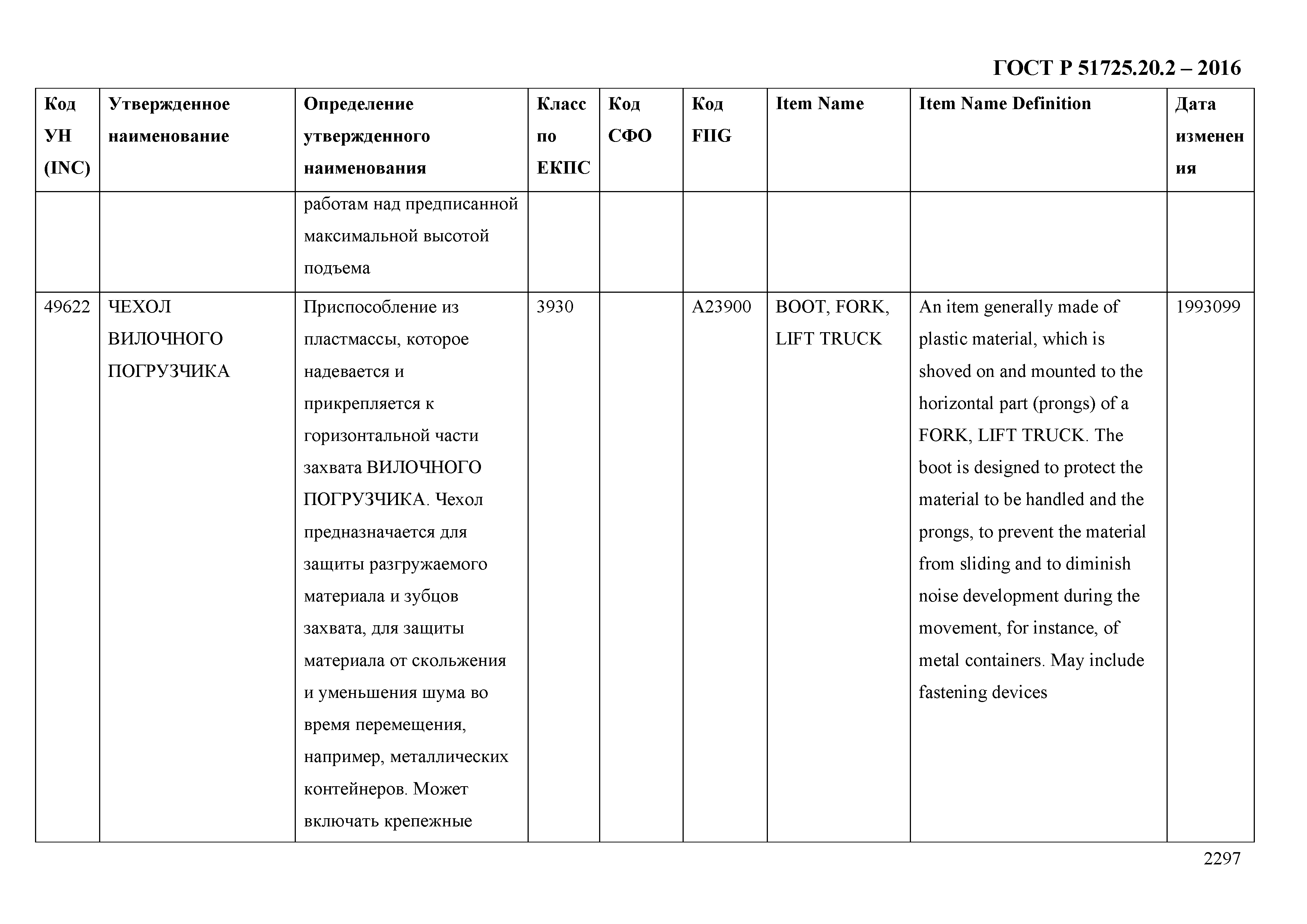 ГОСТ Р 51725.20.2 – 2016

| Код УН (INC) | Утвержденное наименование | Определение утвержденного наименования | Класс по ЕКПС | Код СФО | Код FIIG | Item Name | Item Name Definition | Дата изменения |
|---|---|---|---|---|---|---|---|---|
| | | работам над предписанной максимальной высотой подъема | | | | | | |
| 49622 | ЧЕХОЛ ВИЛОЧНОГО ПОГРУЗЧИКА | Приспособление из пластмассы, которое надевается и прикрепляется к горизонтальной части захвата ВИЛОЧНОГО ПОГРУЗЧИКА. Чехол предназначается для защиты разгружаемого материала и зубцов захвата, для защиты материала от скольжения и уменьшения шума во время перемещения, например, металлических контейнеров. Может включать крепежные | 3930 | | A23900 | BOOT, FORK, LIFT TRUCK | An item generally made of plastic material, which is shoved on and mounted to the horizontal part (prongs) of a FORK, LIFT TRUCK. The boot is designed to protect the material to be handled and the prongs, to prevent the material from sliding and to diminish noise development during the movement, for instance, of metal containers. May include fastening devices | 1993099 |

2297